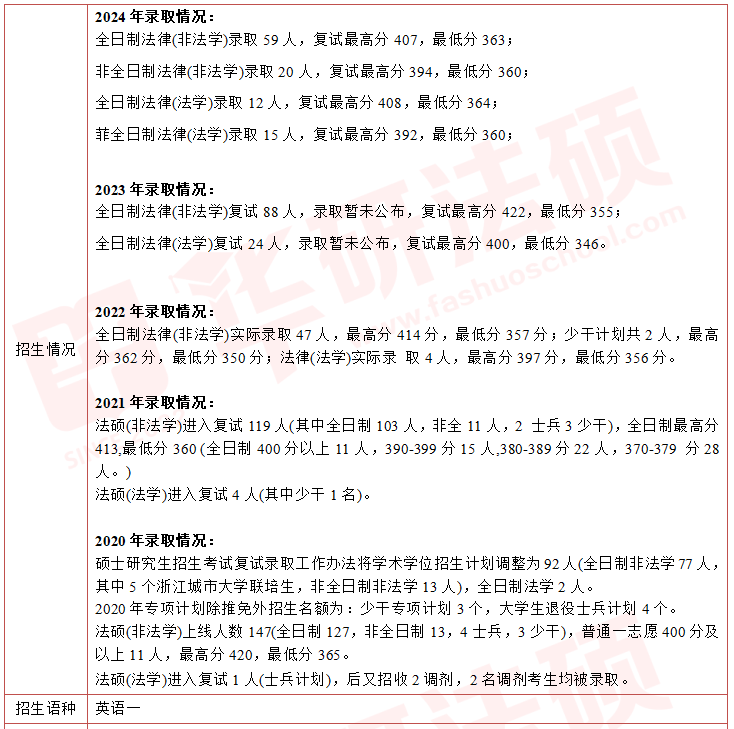 | 招生情况 | **2024 年录取情况：**<br>全日制法律(非法学)录取 59 人，复试最高分 407，最低分 363；<br>非全日制法律(非法学)录取 20 人，复试最高分 394，最低分 360；<br>全日制法律(法学)录取 12 人，复试最高分 408，最低分 364；<br>菲全日制法律(法学)录取 15 人，复试最高分 392，最低分 360；<br><br>**2023 年录取情况：**<br>全日制法律(非法学)复试 88 人，录取暂未公布，复试最高分 422，最低分 355；<br>全日制法律(法学)复试 24 人，录取暂未公布，复试最高分 400，最低分 346。<br><br>**2022 年录取情况：**<br>全日制法律(非法学)实际录取 47 人，最高分 414 分，最低分 357 分；少干计划共 2 人，最高分 362 分，最低分 350 分；法律(法学)实际录 取 4 人，最高分 397 分，最低分 356 分。<br><br>**2021 年录取情况：**<br>法硕(非法学)进入复试 119 人(其中全日制 103 人，非全 11 人，2 士兵 3 少干)，全日制最高分 413,最低分 360 (全日制 400 分以上 11 人，390-399 分 15 人,380-389 分 22 人，370-379 分 28 人。)<br>法硕(法学)进入复试 4 人(其中少干 1 名)。<br><br>**2020 年录取情况：**<br>硕士研究生招生考试复试录取工作办法将学术学位招生计划调整为 92 人(全日制非法学 77 人，其中 5 个浙江城市大学联培生，非全日制非法学 13 人)，全日制法学 2 人。<br>2020 年专项计划除推免外招生名额为：少干专项计划 3 个，大学生退役士兵计划 4 个。<br>法硕(非法学)上线人数 147(全日制 127，非全日制 13，4 士兵，3 少干)，普通一志愿 400 分及以上 11 人，最高分 420，最低分 365。<br>法硕(法学)进入复试 1 人(士兵计划)，后又招收 2 调剂，2 名调剂考生均被录取。 |
|---|---|
| 招生语种 | 英语一 |

www.fashuoschool.com